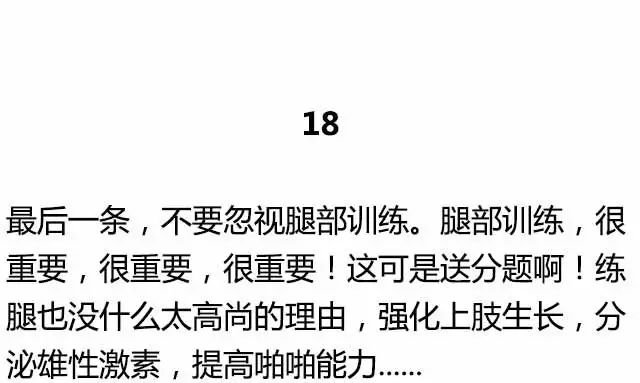 18

最后一条，不要忽视腿部训练。腿部训练，很重要，很重要，很重要！这可是送分题啊！练腿也没什么太高尚的理由，强化上肢生长，分泌雄性激素，提高啪啪能力……